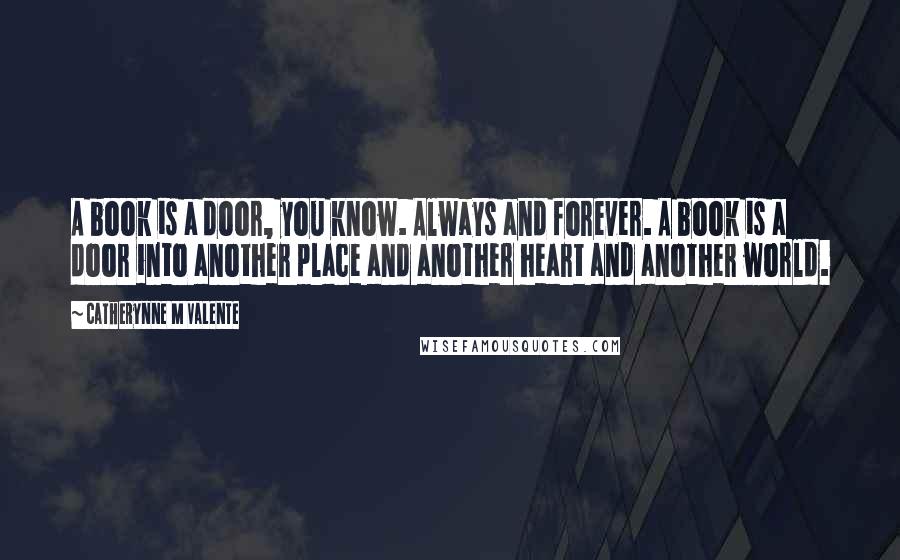 A BOOK IS A DOOR, YOU KNOW. ALWAYS AND FOREVER. A BOOK IS A DOOR INTO ANOTHER PLACE AND ANOTHER HEART AND ANOTHER WORLD.

~ CATHERYNNE M VALENTE

WISEFAMOUSQUOTES.COM